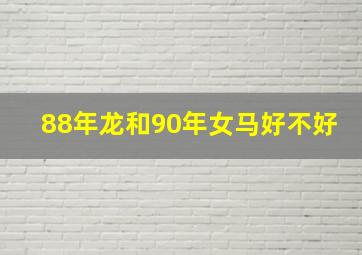 88年龙和90年女马好不好